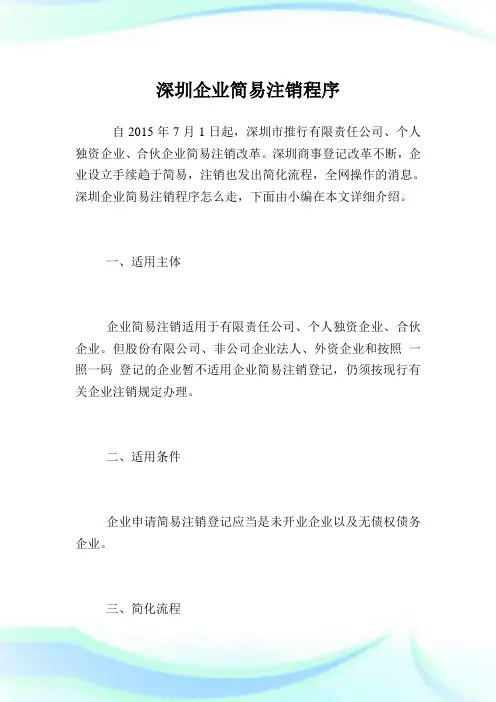 深圳企业简易注销程序

自 2015 年 7 月 1 日起，深圳市推行有限责任公司、个人独资企业、合伙企业简易注销改革。深圳商事登记改革不断，企业设立手续趋于简易，注销也发出简化流程，全网操作的消息。深圳企业简易注销程序怎么走，下面由小编在本文详细介绍。

一、适用主体

企业简易注销适用于有限责任公司、个人独资企业、合伙企业。但股份有限公司、非公司企业法人、外资企业和按照 一照一码 登记的企业暂不适用企业简易注销登记，仍须按现行有关企业注销规定办理。

二、适用条件

企业申请简易注销登记应当是未开业企业以及无债权债务企业。

三、简化流程